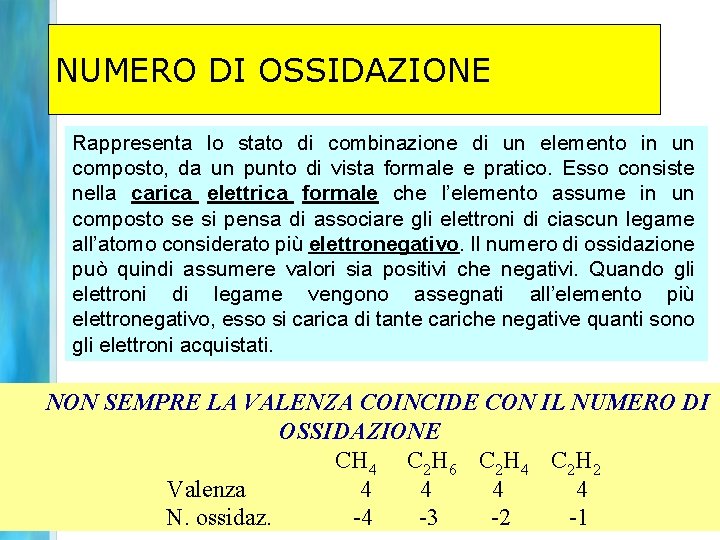 NUMERO DI OSSIDAZIONE

Rappresenta lo stato di combinazione di un elemento in un composto, da un punto di vista formale e pratico. Esso consiste nella carica elettrica formale che l'elemento assume in un composto se si pensa di associare gli elettroni di ciascun legame all'atomo considerato più elettronegativo. Il numero di ossidazione può quindi assumere valori sia positivi che negativi. Quando gli elettroni di legame vengono assegnati all'elemento più elettronegativo, esso si carica di tante cariche negative quanti sono gli elettroni acquistati.

NON SEMPRE LA VALENZA COINCIDE CON IL NUMERO DI OSSIDAZIONE

| | $CH_4$ | $C_2H_6$ | $C_2H_4$ | $C_2H_2$ |
|---|---|---|---|---|
| Valenza | 4 | 4 | 4 | 4 |
| N. ossidaz. | -4 | -3 | -2 | -1 |